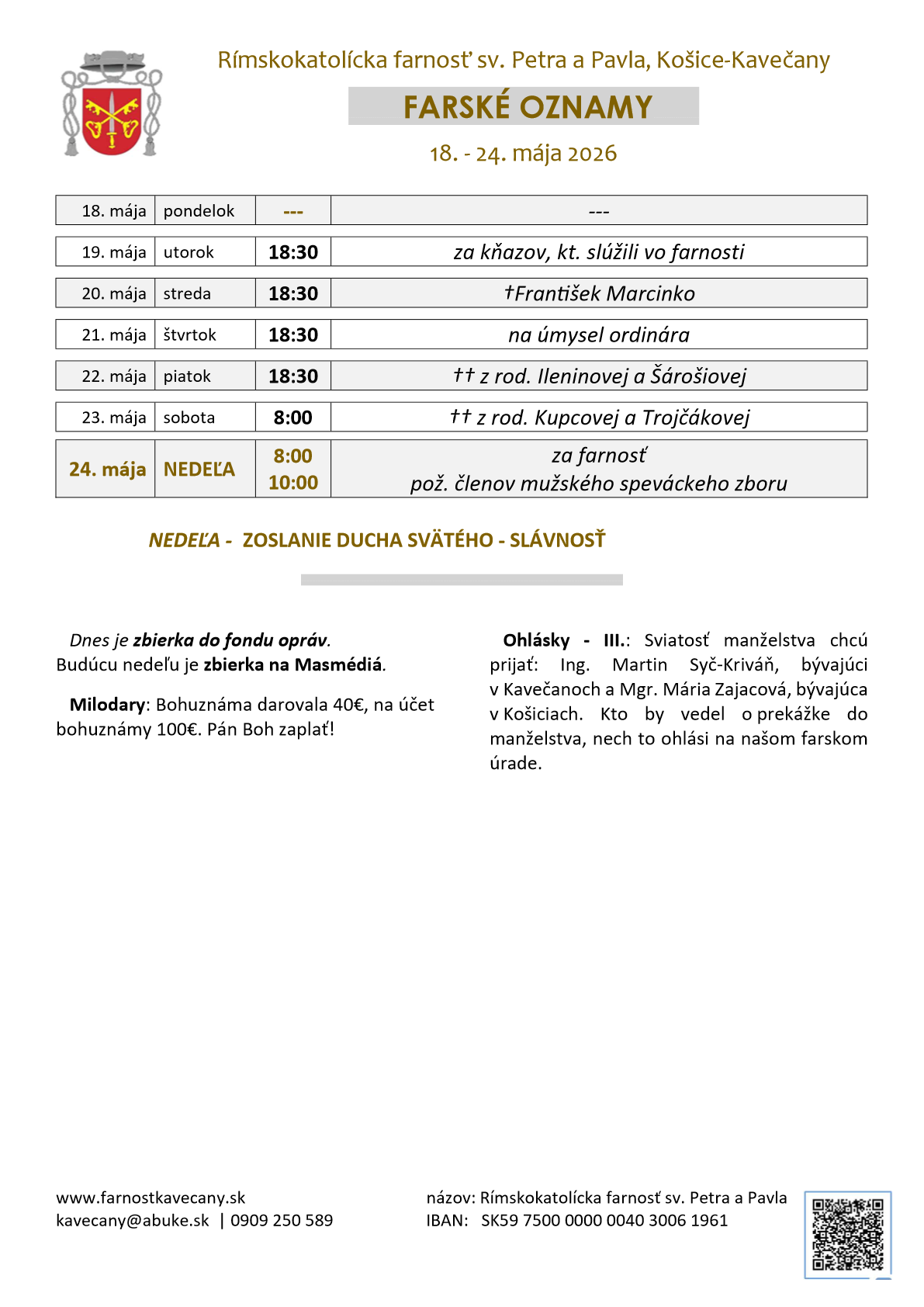 Rímskokatolícka farnosť sv. Petra a Pavla, Košice-Kavečany

FARSKÉ OZNAMY

18. - 24. mája 2026

| 18. mája | pondelok | --- | --- |
|---|---|---|---|
| 19. mája | utorok | 18:30 | za kňazov, kt. slúžili vo farnosti |
| 20. mája | streda | 18:30 | †František Marcinko |
| 21. mája | štvrtok | 18:30 | na úmysel ordinára |
| 22. mája | piatok | 18:30 | †† z rod. Ileninovej a Šárošiovej |
| 23. mája | sobota | 8:00 | †† z rod. Kupcovej a Trojčákovej |
| 24. mája | NEDEĽA | 8:00 10:00 | za farnosť pož. členov mužského speváckeho zboru |

NEDEĽA - ZOSLANIE DUCHA SVÄTÉHO - SLÁVNOSŤ

Dnes je zbierka do fondu opráv. Budúcu nedeľu je zbierka na Masmédiá.

Milodary: Bohuznáma darovala 40€, na účet bohuznámy 100€. Pán Boh zaplať!

Ohlásky - III.: Sviatosť manželstva chcú prijať: Ing. Martin Syč-Kriváň, bývajúci v Kavečanoch a Mgr. Mária Zajacová, bývajúca v Košiciach. Kto by vedel o prekážke do manželstva, nech to ohlási na našom farskom úrade.

www.farnostkavecany.sk
kavecany@abuke.sk | 0909 250 589

názov: Rímskokatolícka farnosť sv. Petra a Pavla
IBAN: SK59 7500 0000 0040 3006 1961